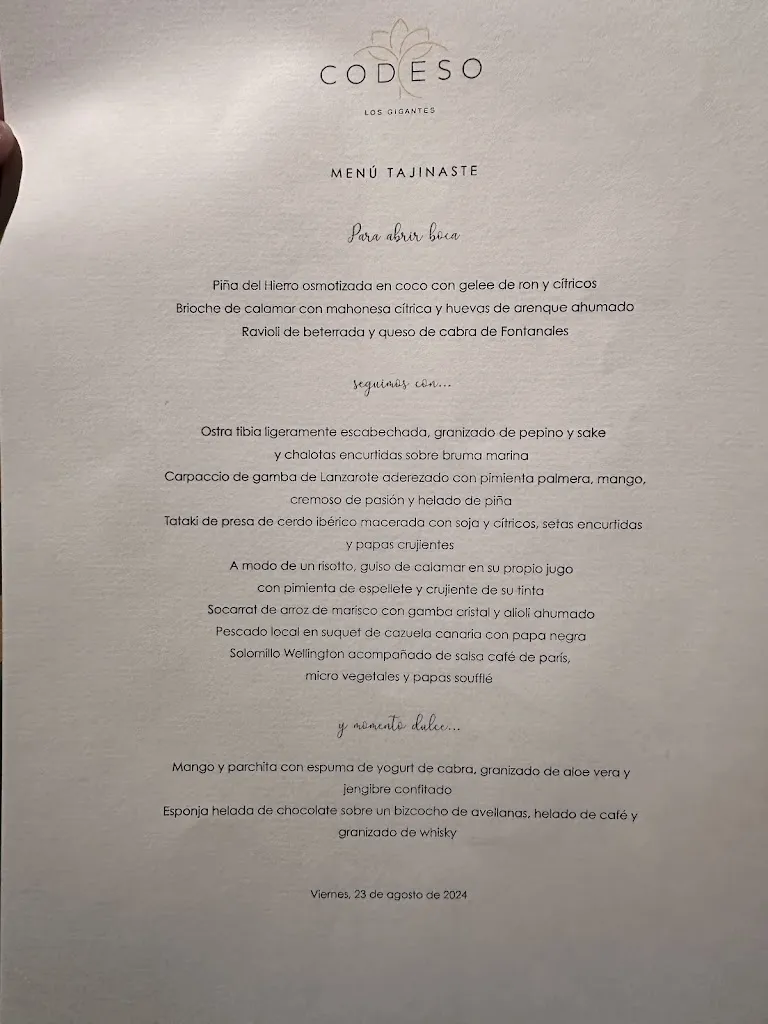 CODESO
LOS GIGANTES

MENÚ TAJINASTE

Para abrir boca

Piña del Hierro osmotizada en coco con gelee de ron y cítricos
Brioche de calamar con mahonesa cítrica y huevas de arenque ahumado
Ravioli de beterrada y queso de cabra de Fontanales

seguimos con...

Ostra tibia ligeramente escabechada, granizado de pepino y sake y chalotas encurtidas sobre bruma marina
Carpaccio de gamba de Lanzarote aderezado con pimienta palmera, mango, cremoso de pasión y helado de piña
Tataki de presa de cerdo ibérico macerada con soja y cítricos, setas encurtidas y papas crujientes
A modo de un risotto, guiso de calamar en su propio jugo con pimienta de espellete y crujiente de su tinta
Socarrat de arroz de marisco con gamba cristal y alioli ahumado
Pescado local en suquet de cazuela canaria con papa negra
Solomillo Wellington acompañado de salsa café de parís, micro vegetales y papas soufflé

y momento dulce...

Mango y parchita con espuma de yogurt de cabra, granizado de aloe vera y jengibre confitado
Esponja helada de chocolate sobre un bizcocho de avellanas, helado de café y granizado de whisky

Viernes, 23 de agosto de 2024